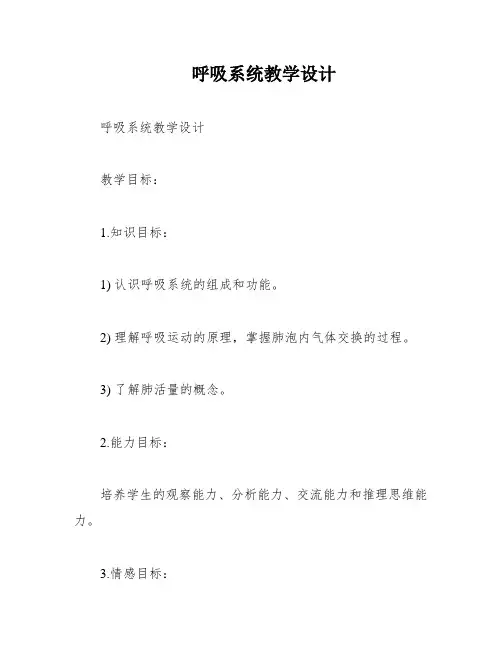 呼吸系统教学设计

呼吸系统教学设计

教学目标：

1.知识目标：

1) 认识呼吸系统的组成和功能。

2) 理解呼吸运动的原理，掌握肺泡内气体交换的过程。

3) 了解肺活量的概念。

2.能力目标：

培养学生的观察能力、分析能力、交流能力和推理思维能力。

3.情感目标：